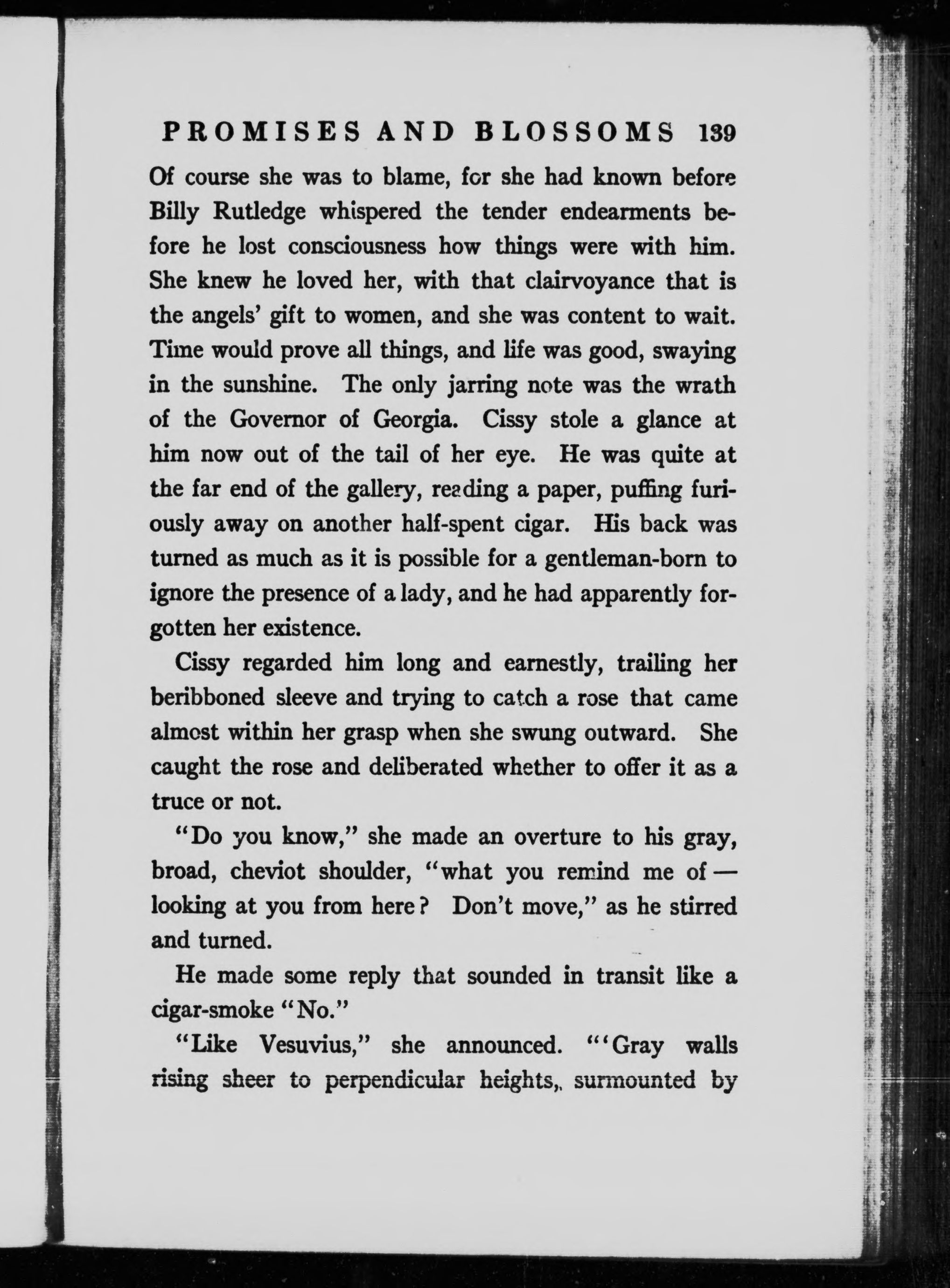 PROMISES AND BLOSSOMS 139

Of course she was to blame, for she had known before Billy Rutledge whispered the tender endearments before he lost consciousness how things were with him. She knew he loved her, with that clairvoyance that is the angels' gift to women, and she was content to wait. Time would prove all things, and life was good, swaying in the sunshine. The only jarring note was the wrath of the Governor of Georgia. Cissy stole a glance at him now out of the tail of her eye. He was quite at the far end of the gallery, reading a paper, puffing furiously away on another half-spent cigar. His back was turned as much as it is possible for a gentleman-born to ignore the presence of a lady, and he had apparently forgotten her existence.

Cissy regarded him long and earnestly, trailing her beribboned sleeve and trying to catch a rose that came almost within her grasp when she swung outward. She caught the rose and deliberated whether to offer it as a truce or not.

"Do you know," she made an overture to his gray, broad, cheviot shoulder, "what you remind me of — looking at you from here? Don't move," as he stirred and turned.

He made some reply that sounded in transit like a cigar-smoke "No."

"Like Vesuvius," she announced. "'Gray walls rising sheer to perpendicular heights,. surmounted by